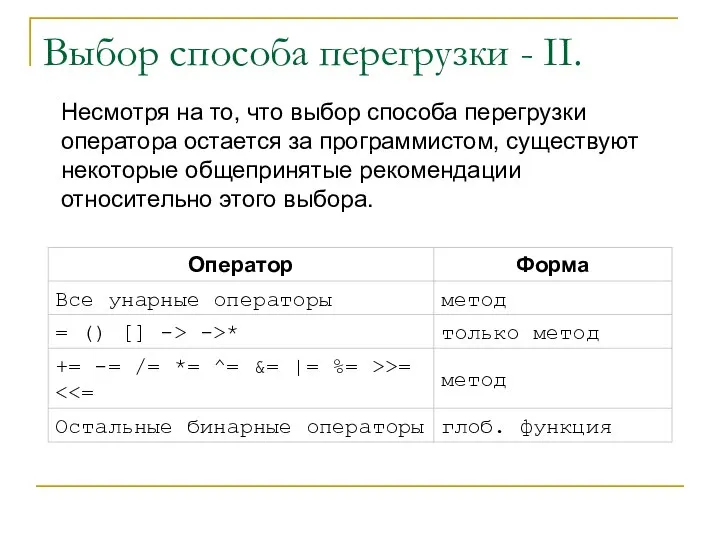 Выбор способа перегрузки - II.

Несмотря на то, что выбор способа перегрузки оператора остается за программистом, существуют некоторые общепринятые рекомендации относительно этого выбора.

| Оператор | Форма |
|---|---|
| Все унарные операторы | метод |
| = () [] -> ->* | только метод |
| += -= /= *= ^= &= \|= %= >>= <<= | метод |
| Остальные бинарные операторы | глоб. функция |